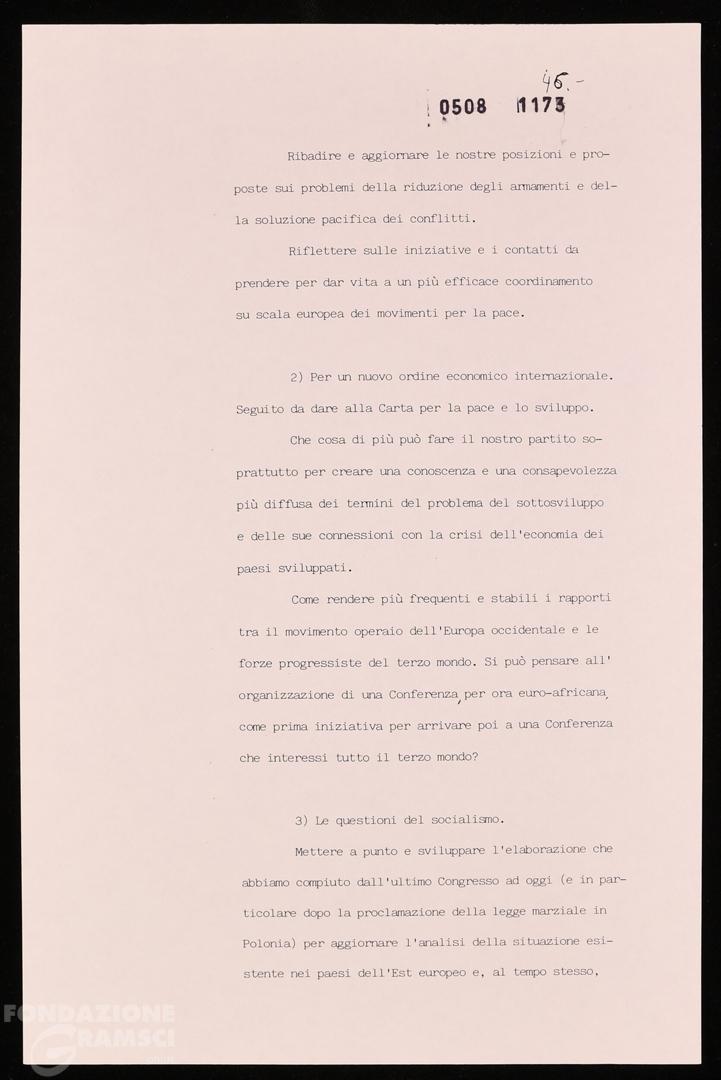 46.-
0508 1173

Ribadire e aggiornare le nostre posizioni e proposte sui problemi della riduzione degli armamenti e della soluzione pacifica dei conflitti.

Riflettere sulle iniziative e i contatti da prendere per dar vita a un più efficace coordinamento su scala europea dei movimenti per la pace.

2) Per un nuovo ordine economico internazionale. Seguito da dare alla Carta per la pace e lo sviluppo.

Che cosa di più può fare il nostro partito soprattutto per creare una conoscenza e una consapevolezza più diffusa dei termini del problema del sottosviluppo e delle sue connessioni con la crisi dell'economia dei paesi sviluppati.

Come rendere più frequenti e stabili i rapporti tra il movimento operaio dell'Europa occidentale e le forze progressiste del terzo mondo. Si può pensare all'organizzazione di una Conferenza, per ora euro-africana, come prima iniziativa per arrivare poi a una Conferenza che interessi tutto il terzo mondo?

3) Le questioni del socialismo.

Mettere a punto e sviluppare l'elaborazione che abbiamo compiuto dall'ultimo Congresso ad oggi (e in particolare dopo la proclamazione della legge marziale in Polonia) per aggiornare l'analisi della situazione esistente nei paesi dell'Est europeo e, al tempo stesso,

FONDAZIONE GRAMSCI